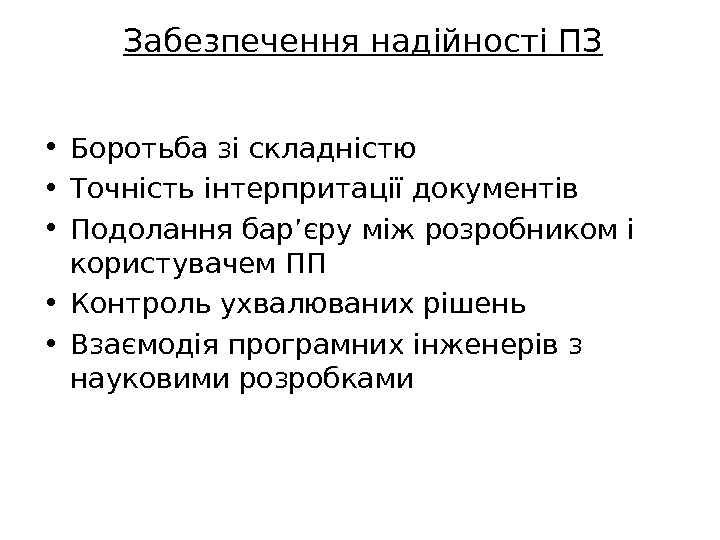 Забезпечення надійності ПЗ

• Боротьба зі складністю
• Точність інтерпритації документів
• Подолання бар'єру між розробником і користувачем ПП
• Контроль ухвалюваних рішень
• Взаємодія програмних інженерів з науковими розробками